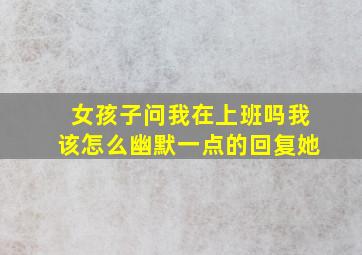 女孩子问我在上班吗我该怎么幽默一点的回复她